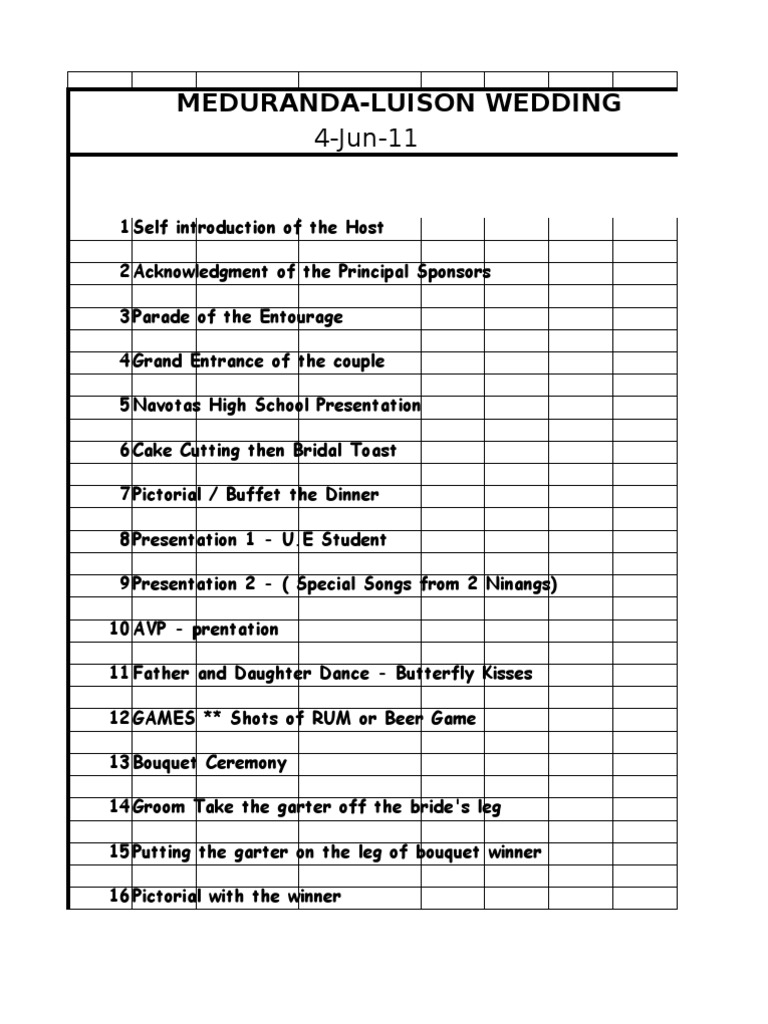 MEDURANDA-LUISON WEDDING
4-Jun-11

1 Self introduction of the Host

2 Acknowledgment of the Principal Sponsors

3 Parade of the Entourage

4 Grand Entrance of the couple

5 Navotas High School Presentation

6 Cake Cutting then Bridal Toast

7 Pictorial / Buffet the Dinner

8 Presentation 1 - U.E Student

9 Presentation 2 - ( Special Songs from 2 Ninangs)

10 AVP - prentation

11 Father and Daughter Dance - Butterfly Kisses

12 GAMES ** Shots of RUM or Beer Game

13 Bouquet Ceremony

14 Groom Take the garter off the bride's leg

15 Putting the garter on the leg of bouquet winner

16 Pictorial with the winner